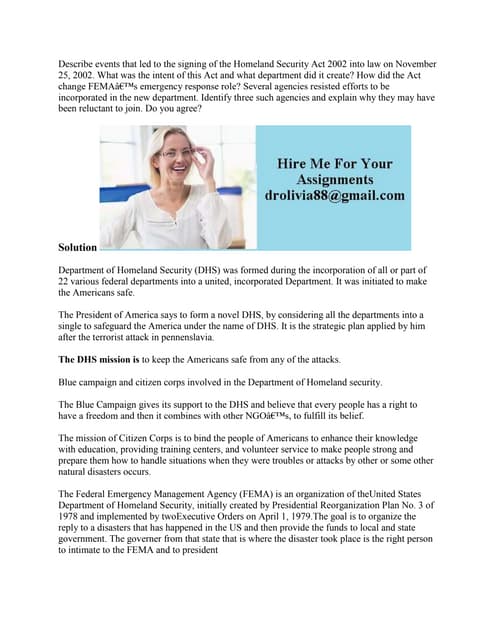 Describe events that led to the signing of the Homeland Security Act 2002 into law on November 25, 2002. What was the intent of this Act and what department did it create? How did the Act change FEMAâ€™s emergency response role? Several agencies resisted efforts to be incorporated in the new department. Identify three such agencies and explain why they may have been reluctant to join. Do you agree?

Hire Me For Your Assignments
drolivia88@gmail.com

Solution

Department of Homeland Security (DHS) was formed during the incorporation of all or part of 22 various federal departments into a united, incorporated Department. It was initiated to make the Americans safe.

The President of America says to form a novel DHS, by considering all the departments into a single to safeguard the America under the name of DHS. It is the strategic plan applied by him after the terrorist attack in pennenslavia.

The DHS mission is to keep the Americans safe from any of the attacks.

Blue campaign and citizen corps involved in the Department of Homeland security.

The Blue Campaign gives its support to the DHS and believe that every people has a right to have a freedom and then it combines with other NGOâ€™s, to fulfill its belief.

The mission of Citizen Corps is to bind the people of Americans to enhance their knowledge with education, providing training centers, and volunteer service to make people strong and prepare them how to handle situations when they were troubles or attacks by other or some other natural disasters occurs.

The Federal Emergency Management Agency (FEMA) is an organization of theUnited States Department of Homeland Security, initially created by Presidential Reorganization Plan No. 3 of 1978 and implemented by twoExecutive Orders on April 1, 1979.The goal is to organize the reply to a disasters that has happened in the US and then provide the funds to local and state government. The governer from that state that is where the disaster took place is the right person to intimate to the FEMA and to president